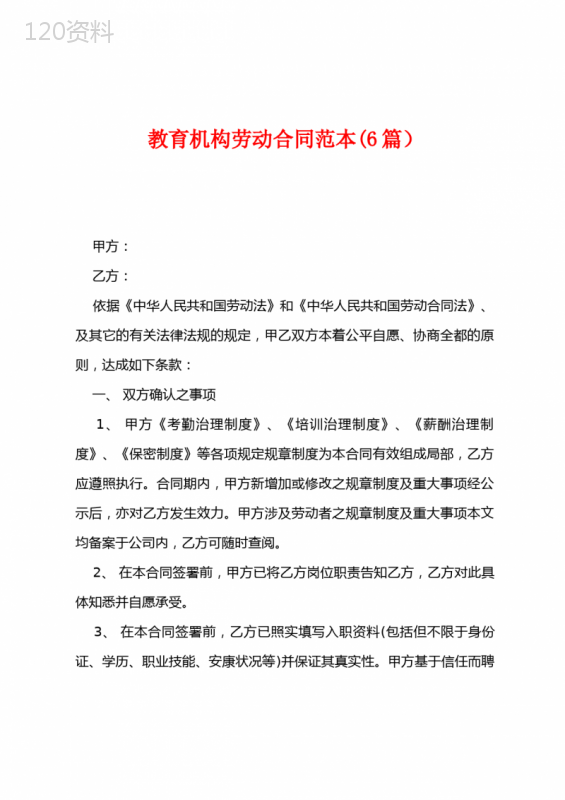 120资料

教育机构劳动合同范本(6篇）

甲方：

乙方：

依据《中华人民共和国劳动法》和《中华人民共和国劳动合同法》、及其它的有关法律法规的规定，甲乙双方本着公平自愿、协商全都的原则，达成如下条款：

一、 双方确认之事项

1、 甲方《考勤治理制度》、《培训治理制度》、《薪酬治理制度》、《保密制度》等各项规定规章制度为本合同有效组成局部，乙方应遵照执行。合同期内，甲方新增加或修改之规章制度及重大事项经公示后，亦对乙方发生效力。甲方涉及劳动者之规章制度及重大事项本文均备案于公司内，乙方可随时查阅。

2、 在本合同签署前，甲方已将乙方岗位职责告知乙方，乙方对此具体知悉并自愿承受。

3、 在本合同签署前，乙方已照实填写入职资料(包括但不限于身份证、学历、职业技能、安康状况等)并保证其真实性。甲方基于信任而聘